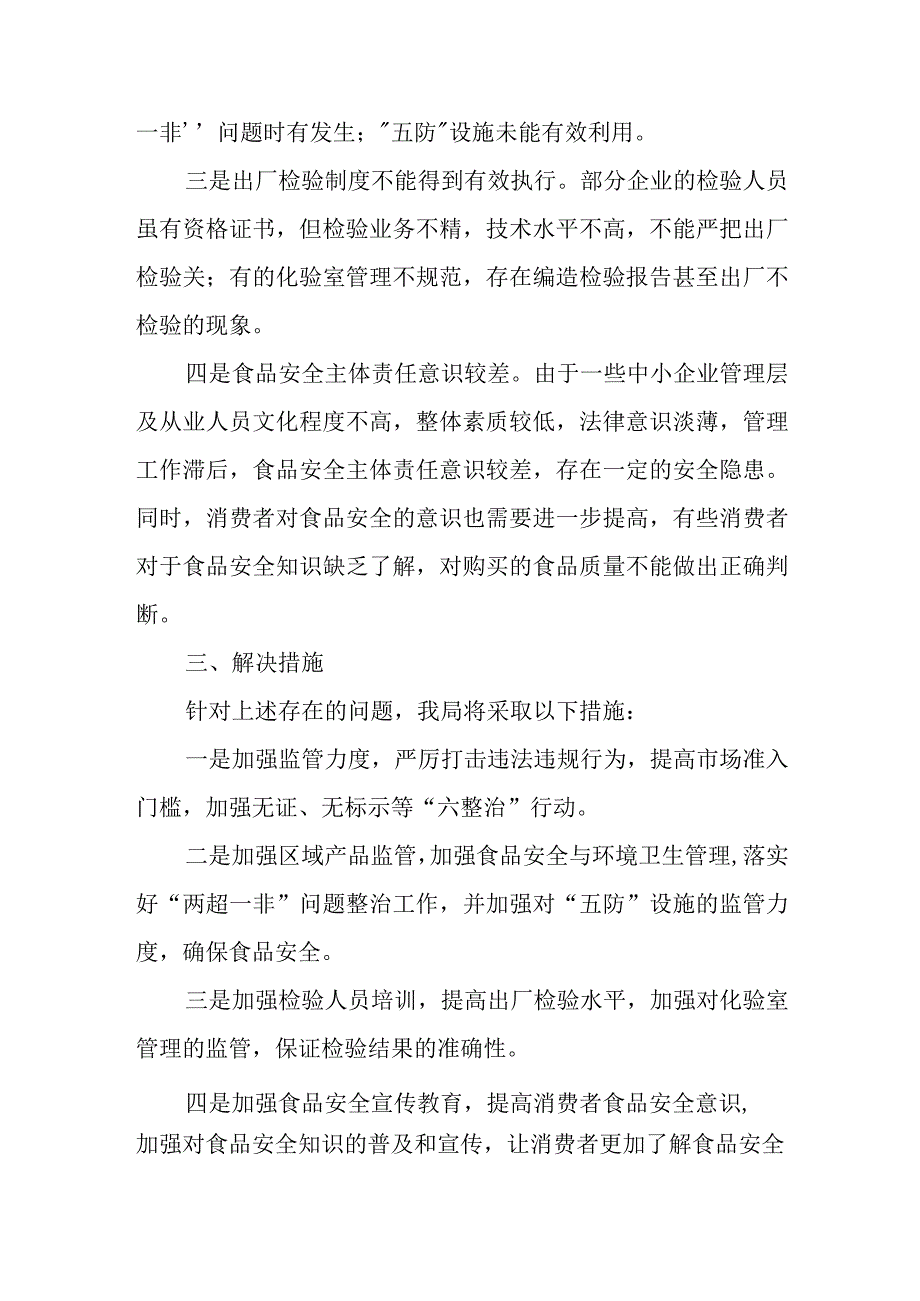 一非’’问题时有发生；"五防"设施未能有效利用。

三是出厂检验制度不能得到有效执行。部分企业的检验人员虽有资格证书，但检验业务不精，技术水平不高，不能严把出厂检验关；有的化验室管理不规范，存在编造检验报告甚至出厂不检验的现象。

四是食品安全主体责任意识较差。由于一些中小企业管理层及从业人员文化程度不高，整体素质较低，法律意识淡薄，管理工作滞后，食品安全主体责任意识较差，存在一定的安全隐患。同时，消费者对食品安全的意识也需要进一步提高，有些消费者对于食品安全知识缺乏了解，对购买的食品质量不能做出正确判断。

三、解决措施

针对上述存在的问题，我局将采取以下措施：

一是加强监管力度，严厉打击违法违规行为，提高市场准入门槛，加强无证、无标示等“六整治”行动。

二是加强区域产品监管，加强食品安全与环境卫生管理，落实好“两超一非”问题整治工作，并加强对“五防”设施的监管力度，确保食品安全。

三是加强检验人员培训，提高出厂检验水平，加强对化验室管理的监管，保证检验结果的准确性。

四是加强食品安全宣传教育，提高消费者食品安全意识，加强对食品安全知识的普及和宣传，让消费者更加了解食品安全